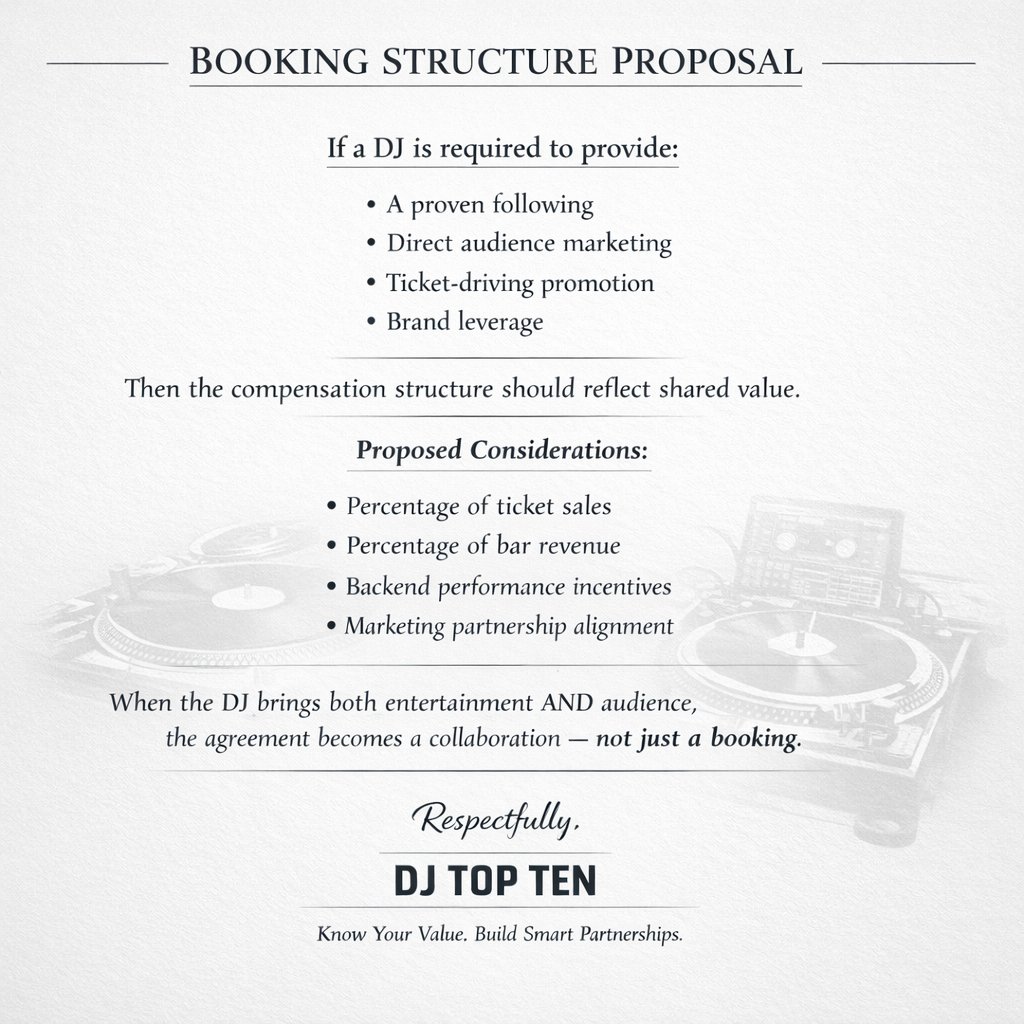 BOOKING STRUCTURE PROPOSAL

If a DJ is required to provide:

• A proven following
• Direct audience marketing
• Ticket-driving promotion
• Brand leverage

Then the compensation structure should reflect shared value.

Proposed Considerations:

• Percentage of ticket sales
• Percentage of bar revenue
• Backend performance incentives
• Marketing partnership alignment

When the DJ brings both entertainment AND audience, the agreement becomes a collaboration — not just a booking.

Respectfully,

DJ TOP TEN

Know Your Value. Build Smart Partnerships.